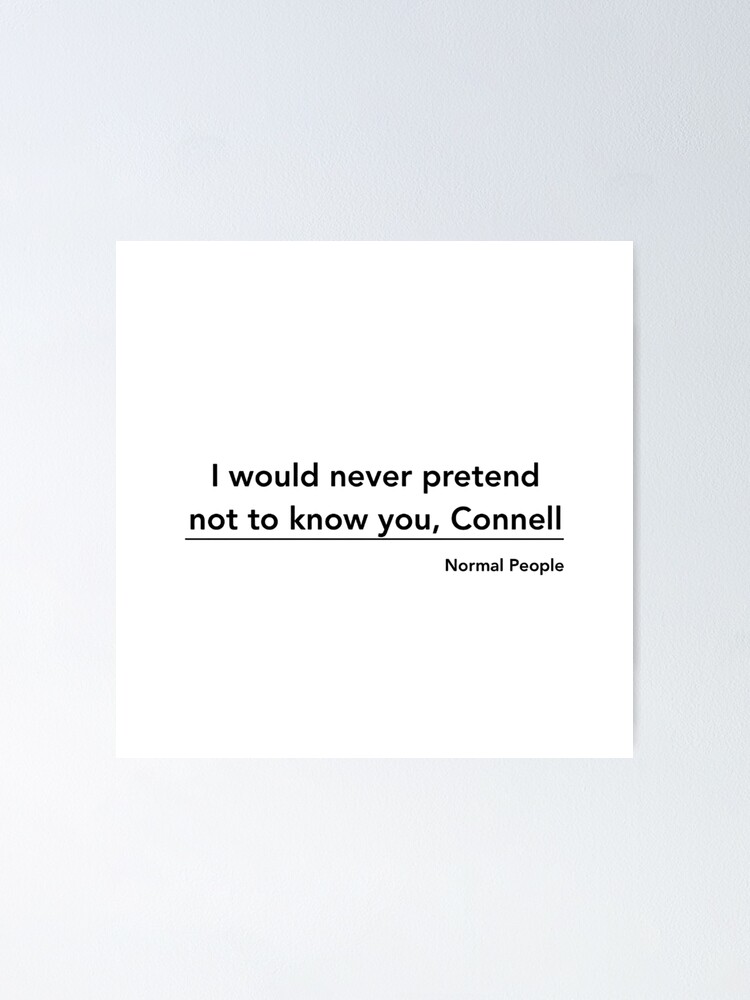 I would never pretend not to know you, Connell

Normal People